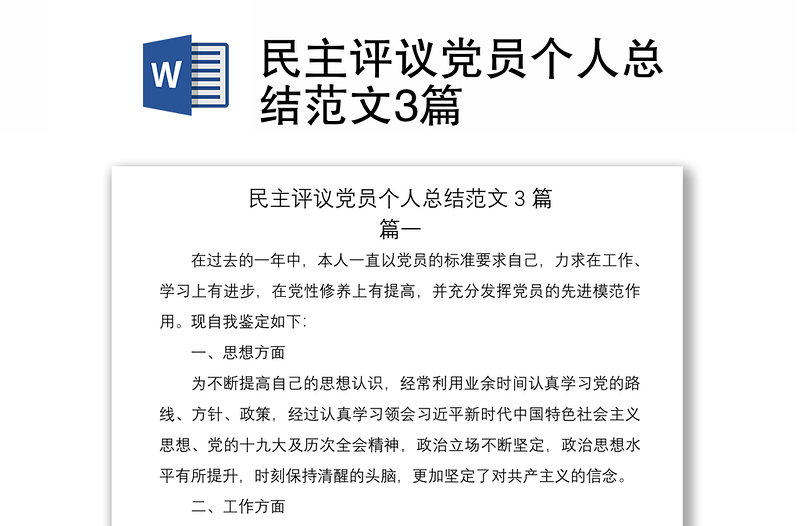 W

民主评议党员个人总结范文3篇

民主评议党员个人总结范文 3 篇

篇一

在过去的一年中，本人一直以党员的标准要求自己，力求在工作、学习上有进步，在党性修养上有提高，并充分发挥党员的先进模范作用。现自我鉴定如下：

一、思想方面

为不断提高自己的思想认识，经常利用业余时间认真学习党的路线、方针、政策，经过认真学习领会习近平新时代中国特色社会主义思想、党的十九大及历次全会精神，政治立场不断坚定，政治思想水平有所提升，时刻保持清醒的头脑，更加坚定了对共产主义的信念。

二、工作方面